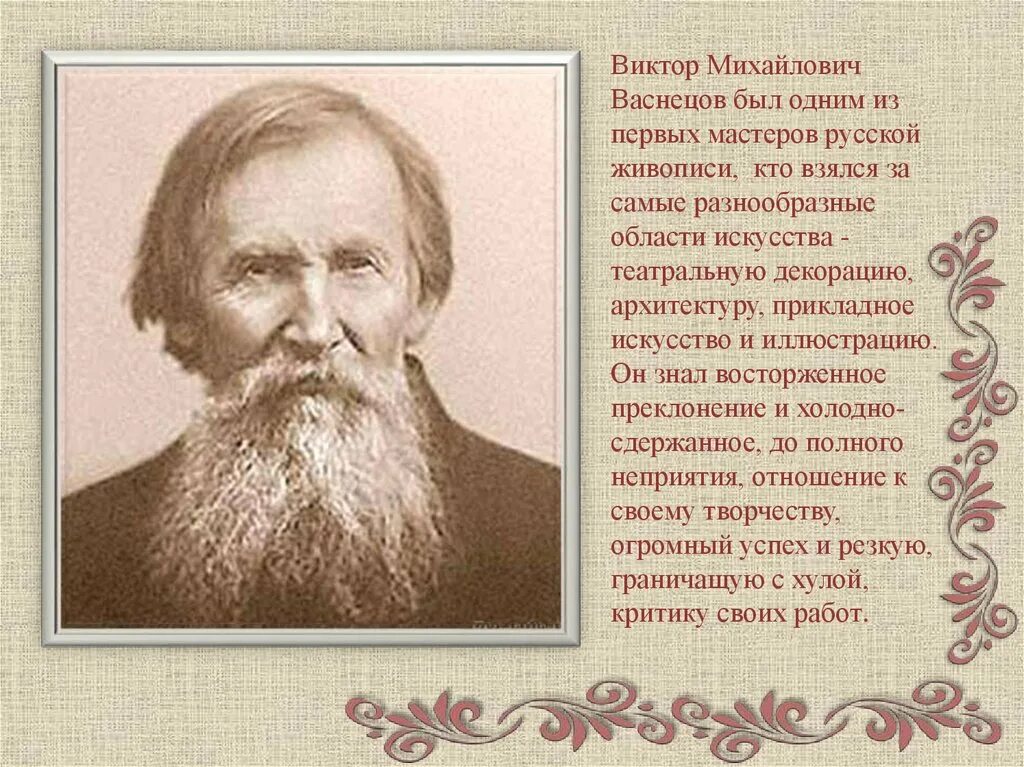 Виктор Михайлович Васнецов был одним из первых мастеров русской живописи, кто взялся за самые разнообразные области искусства - театральную декорацию, архитектуру, прикладное искусство и иллюстрацию. Он знал восторженное преклонение и холодно-сдержанное, до полного неприятия, отношение к своему творчеству, огромный успех и резкую, граничащую с хулой, критику своих работ.